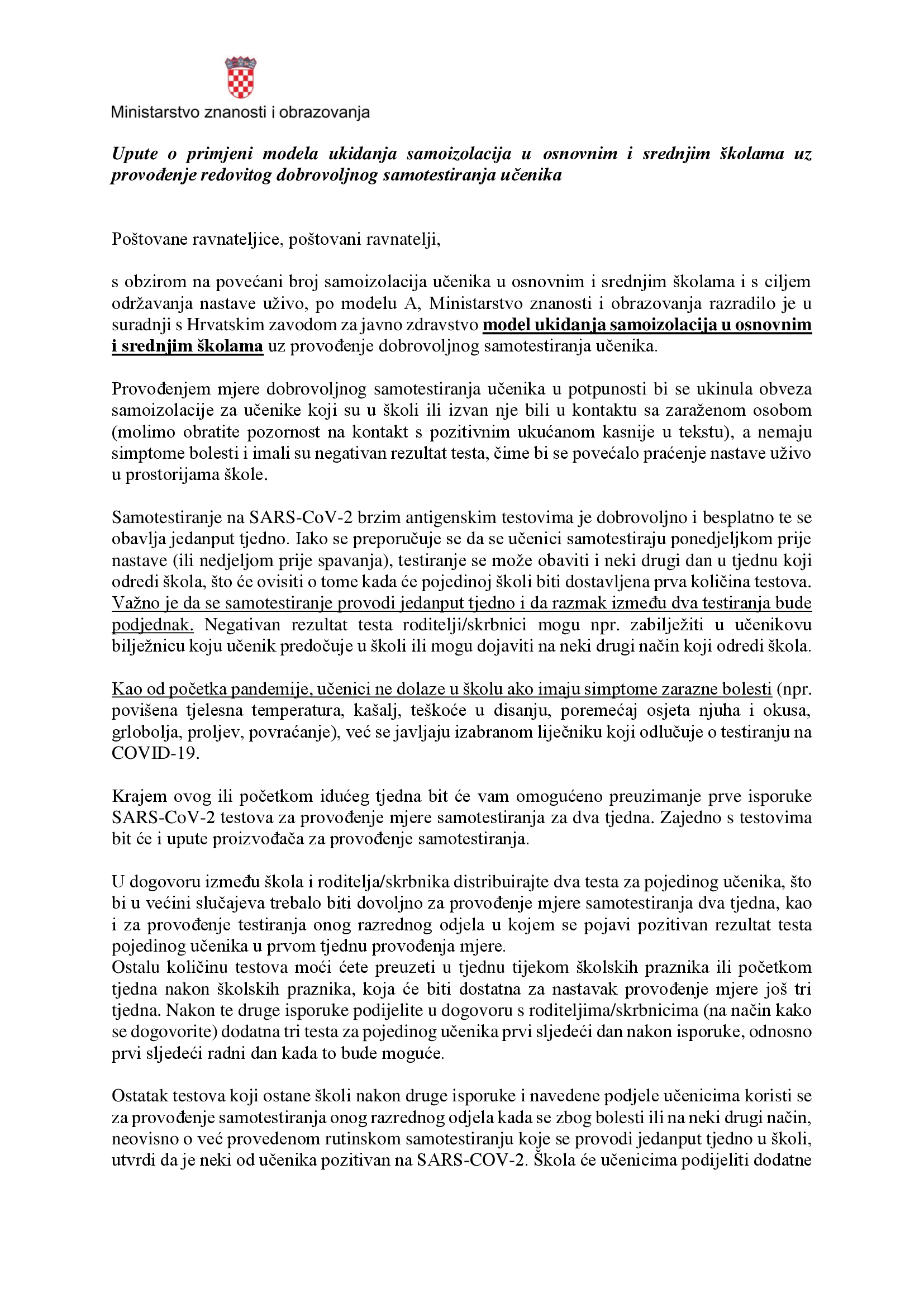 Ministarstvo znanosti i obrazovanja

Upute o primjeni modela ukidanja samoizolacija u osnovnim i srednjim školama uz provođenje redovitog dobrovoljnog samotestiranja učenika

Poštovane ravnateljice, poštovani ravnatelji,

s obzirom na povećani broj samoizolacija učenika u osnovnim i srednjim školama i s ciljem održavanja nastave uživo, po modelu A, Ministarstvo znanosti i obrazovanja razradilo je u suradnji s Hrvatskim zavodom za javno zdravstvo model ukidanja samoizolacija u osnovnim i srednjim školama uz provođenje dobrovoljnog samotestiranja učenika.

Provođenjem mjere dobrovoljnog samotestiranja učenika u potpunosti bi se ukinula obveza samoizolacije za učenike koji su u školi ili izvan nje bili u kontaktu sa zaraženom osobom (molimo obratite pozornost na kontakt s pozitivnim ukućanom kasnije u tekstu), a nemaju simptome bolesti i imali su negativan rezultat testa, čime bi se povećalo praćenje nastave uživo u prostorijama škole.

Samotestiranje na SARS-CoV-2 brzim antigenskim testovima je dobrovoljno i besplatno te se obavlja jedanput tjedno. Iako se preporučuje se da se učenici samotestiraju ponedjeljkom prije nastave (ili nedjeljom prije spavanja), testiranje se može obaviti i neki drugi dan u tjednu koji odredi škola, što će ovisiti o tome kada će pojedinoj školi biti dostavljena prva količina testova. Važno je da se samotestiranje provodi jedanput tjedno i da razmak između dva testiranja bude podjednak. Negativan rezultat testa roditelji/skrbnici mogu npr. zabilježiti u učenikovu bilježnicu koju učenik predočuje u školi ili mogu dojaviti na neki drugi način koji odredi škola.

Kao od početka pandemije, učenici ne dolaze u školu ako imaju simptome zarazne bolesti (npr. povišena tjelesna temperatura, kašalj, teškoće u disanju, poremećaj osjeta njuha i okusa, grlobolja, proljev, povraćanje), već se javljaju izabranom liječniku koji odlučuje o testiranju na COVID-19.

Krajem ovog ili početkom idućeg tjedna bit će vam omogućeno preuzimanje prve isporuke SARS-CoV-2 testova za provođenje mjere samotestiranja za dva tjedna. Zajedno s testovima bit će i upute proizvođača za provođenje samotestiranja.

U dogovoru između škola i roditelja/skrbnika distribuirajte dva testa za pojedinog učenika, što bi u većini slučajeva trebalo biti dovoljno za provođenje mjere samotestiranja dva tjedna, kao i za provođenje testiranja onog razrednog odjela u kojem se pojavi pozitivan rezultat testa pojedinog učenika u prvom tjednu provođenja mjere.
Ostalu količinu testova moći ćete preuzeti u tjednu tijekom školskih praznika ili početkom tjedna nakon školskih praznika, koja će biti dostatna za nastavak provođenje mjere još tri tjedna. Nakon te druge isporuke podijelite u dogovoru s roditeljima/skrbnicima (na način kako se dogovorite) dodatna tri testa za pojedinog učenika prvi sljedeći dan nakon isporuke, odnosno prvi sljedeći radni dan kada to bude moguće.

Ostatak testova koji ostane školi nakon druge isporuke i navedene podjele učenicima koristi se za provođenje samotestiranja onog razrednog odjela kada se zbog bolesti ili na neki drugi način, neovisno o već provedenom rutinskom samotestiranju koje se provodi jedanput tjedno u školi, utvrdi da je neki od učenika pozitivan na SARS-COV-2. Škola će učenicima podijeliti dodatne